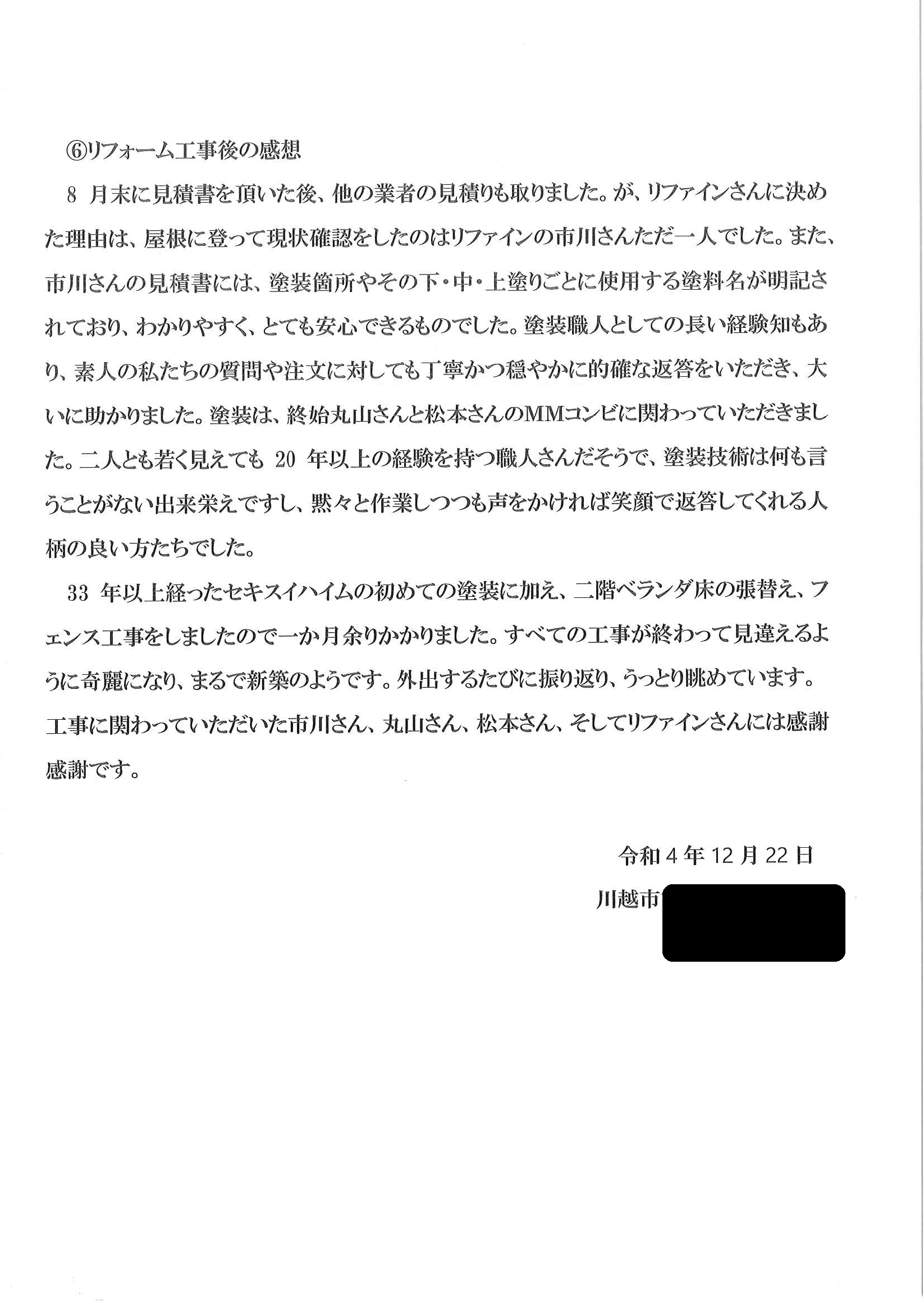 ⑥リフォーム工事後の感想

8 月末に見積書を頂いた後、他の業者の見積りも取りました。が、リファインさんに決めた理由は、屋根に登って現状確認をしたのはリファインの市川さんただ一人でした。また、市川さんの見積書には、塗装箇所やその下・中・上塗りごとに使用する塗料名が明記されており、わかりやすく、とても安心できるものでした。塗装職人としての長い経験知もあり、素人の私たちの質問や注文に対しても丁寧かつ穏やかに的確な返答をいただき、大いに助かりました。塗装は、終始丸山さんと松本さんのMMコンビに関わっていただきました。二人とも若く見えても 20 年以上の経験を持つ職人さんだそうで、塗装技術は何も言うことがない出来栄えですし、黙々と作業しつつも声をかければ笑顔で返答してくれる人柄の良い方たちでした。

33 年以上経ったセキスイハイムの初めての塗装に加え、二階ベランダ床の張替え、フェンス工事をしましたので一か月余りかかりました。すべての工事が終わって見違えるように奇麗になり、まるで新築のようです。外出するたびに振り返り、うっとり眺めています。工事に関わっていただいた市川さん、丸山さん、松本さん、そしてリファインさんには感謝感謝です。

令和 4 年 12 月 22 日

川越市